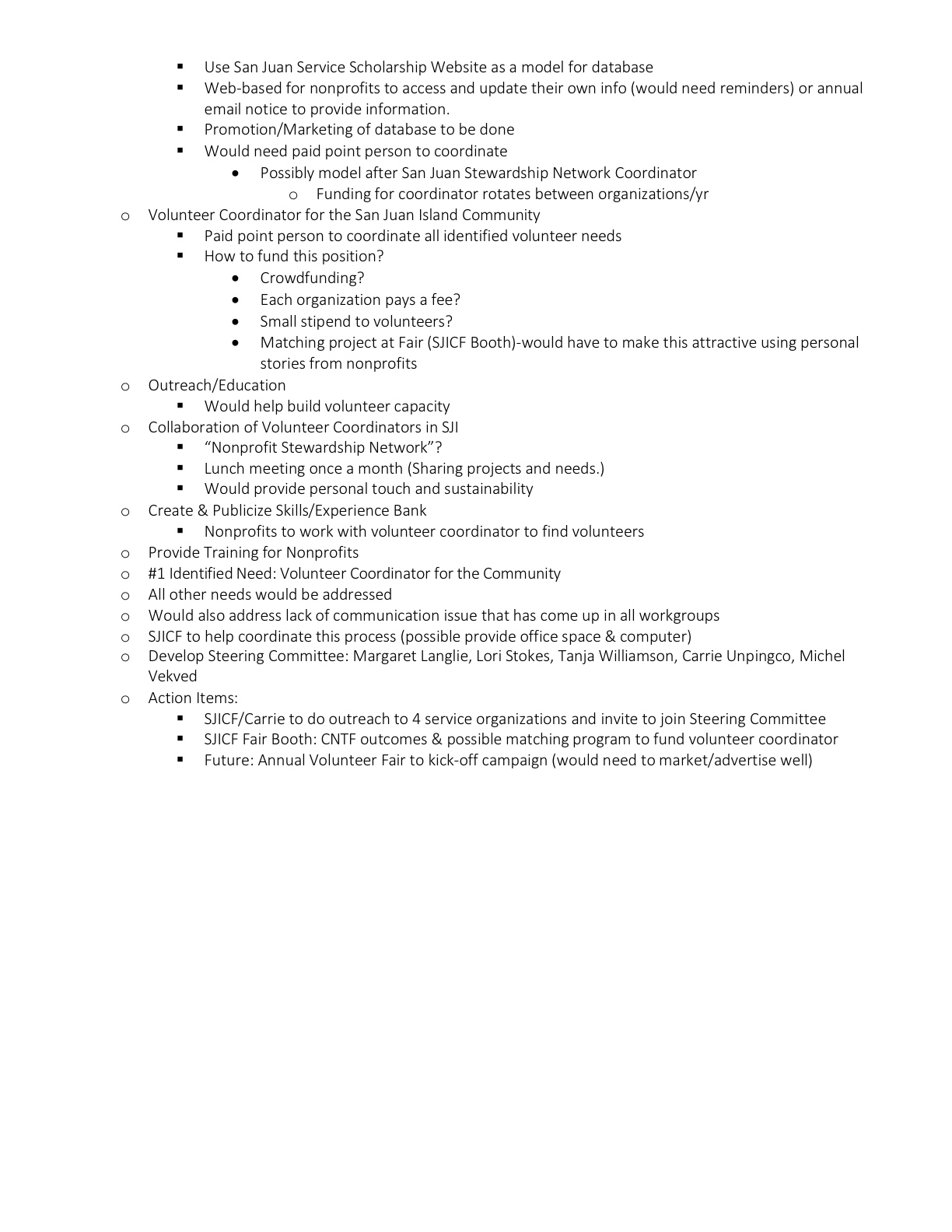 ▪ Use San Juan Service Scholarship Website as a model for database
▪ Web-based for nonprofits to access and update their own info (would need reminders) or annual email notice to provide information.
▪ Promotion/Marketing of database to be done
▪ Would need paid point person to coordinate
• Possibly model after San Juan Stewardship Network Coordinator
o Funding for coordinator rotates between organizations/yr
o Volunteer Coordinator for the San Juan Island Community
▪ Paid point person to coordinate all identified volunteer needs
▪ How to fund this position?
• Crowdfunding?
• Each organization pays a fee?
• Small stipend to volunteers?
• Matching project at Fair (SJICF Booth)-would have to make this attractive using personal stories from nonprofits
o Outreach/Education
▪ Would help build volunteer capacity
o Collaboration of Volunteer Coordinators in SJI
▪ "Nonprofit Stewardship Network"?
▪ Lunch meeting once a month (Sharing projects and needs.)
▪ Would provide personal touch and sustainability
o Create & Publicize Skills/Experience Bank
▪ Nonprofits to work with volunteer coordinator to find volunteers
o Provide Training for Nonprofits
o #1 Identified Need: Volunteer Coordinator for the Community
o All other needs would be addressed
o Would also address lack of communication issue that has come up in all workgroups
o SJICF to help coordinate this process (possible provide office space & computer)
o Develop Steering Committee: Margaret Langlie, Lori Stokes, Tanja Williamson, Carrie Unpingco, Michel Vekved
o Action Items:
▪ SJICF/Carrie to do outreach to 4 service organizations and invite to join Steering Committee
▪ SJICF Fair Booth: CNTF outcomes & possible matching program to fund volunteer coordinator
▪ Future: Annual Volunteer Fair to kick-off campaign (would need to market/advertise well)